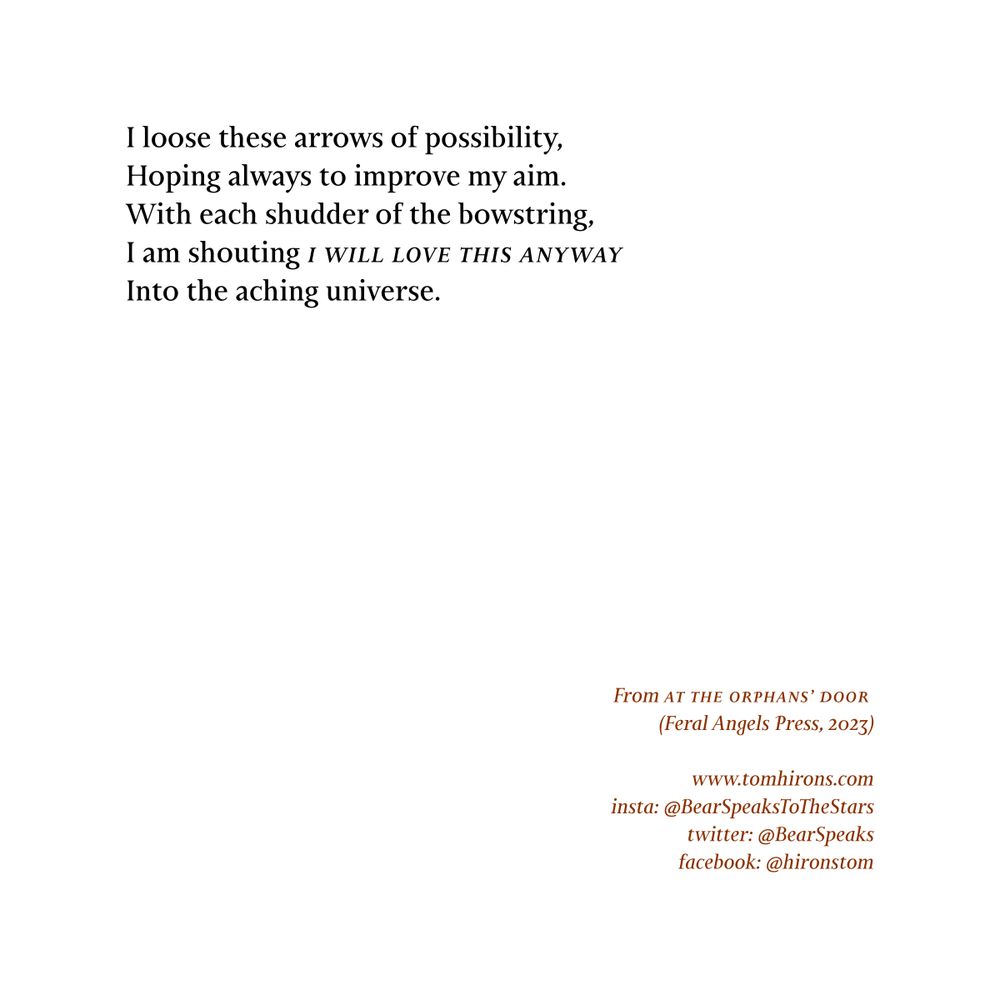 I loose these arrows of possibility,
Hoping always to improve my aim.
With each shudder of the bowstring,
I am shouting I WILL LOVE THIS ANYWAY
Into the aching universe.

From AT THE ORPHANS' DOOR
(Feral Angels Press, 2023)

www.tomhirons.com
insta: @BearSpeaksToTheStars
twitter: @BearSpeaks
facebook: @hironstom